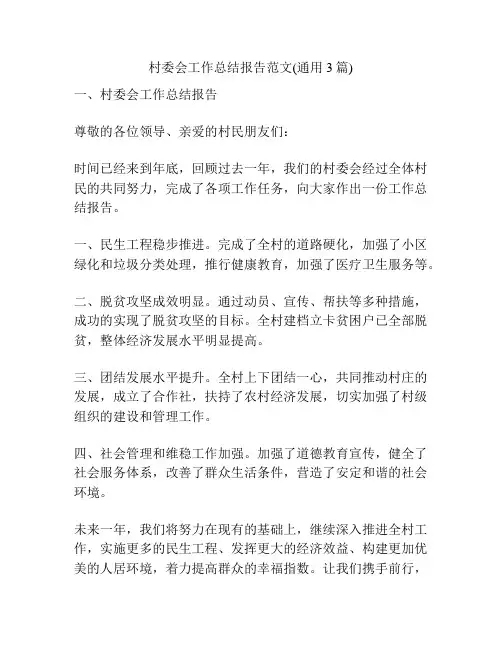 村委会工作总结报告范文(通用 3 篇)

一、村委会工作总结报告

尊敬的各位领导、亲爱的村民朋友们：

时间已经来到年底，回顾过去一年，我们的村委会经过全体村民的共同努力，完成了各项工作任务，向大家作出一份工作总结报告。

一、民生工程稳步推进。完成了全村的道路硬化，加强了小区绿化和垃圾分类处理，推行健康教育，加强了医疗卫生服务等。

二、脱贫攻坚成效明显。通过动员、宣传、帮扶等多种措施，成功的实现了脱贫攻坚的目标。全村建档立卡贫困户已全部脱贫，整体经济发展水平明显提高。

三、团结发展水平提升。全村上下团结一心，共同推动村庄的发展，成立了合作社，扶持了农村经济发展，切实加强了村级组织的建设和管理工作。

四、社会管理和维稳工作加强。加强了道德教育宣传，健全了社会服务体系，改善了群众生活条件，营造了安定和谐的社会环境。

未来一年，我们将努力在现有的基础上，继续深入推进全村工作，实施更多的民生工程、发挥更大的经济效益、构建更加优美的人居环境，着力提高群众的幸福指数。让我们携手前行，